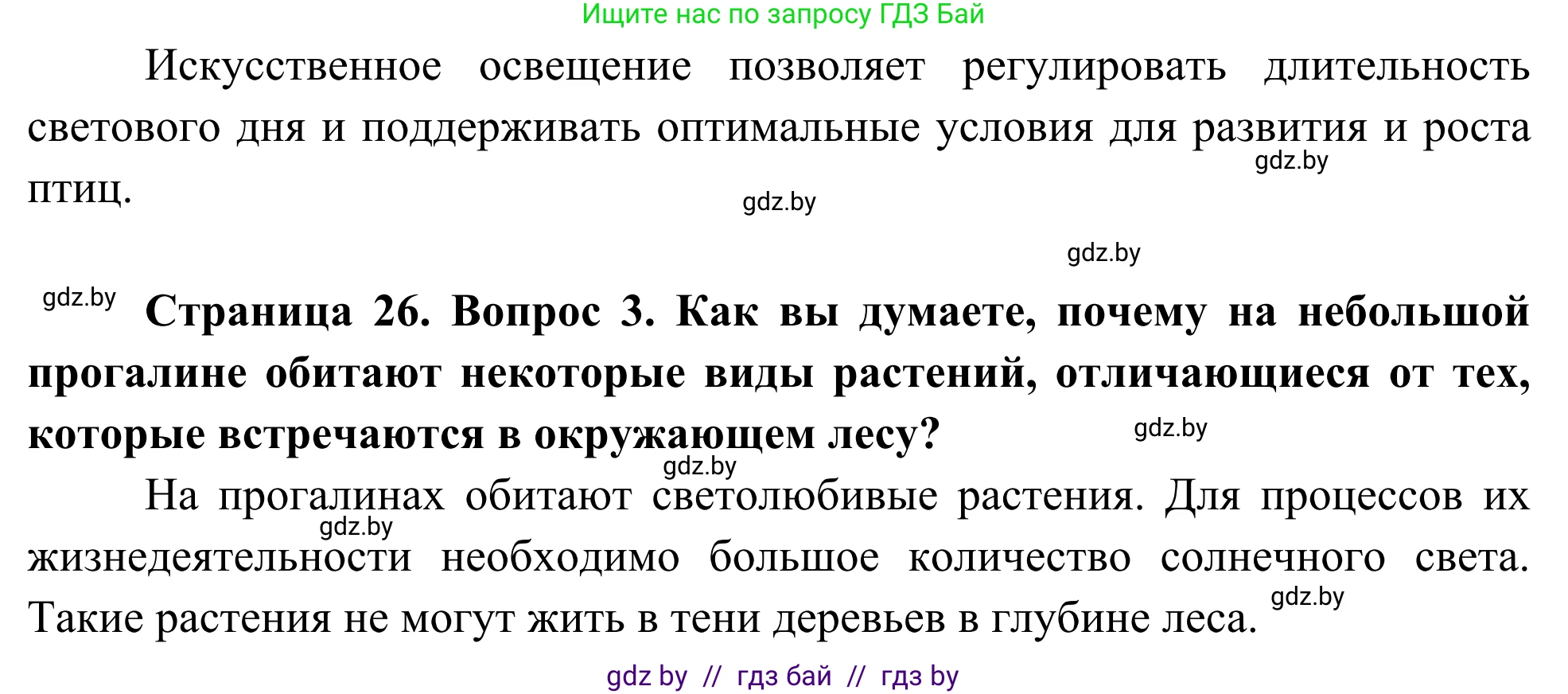 Ищите нас по запросу ГДЗ Бай

Искусственное освещение позволяет регулировать длительность светового дня и поддерживать оптимальные условия для развития и роста птиц.

gdz.by

gdz.by

gdz.by

gdz.by

**Страница 26. Вопрос 3. Как вы думаете, почему на небольшой прогалине обитают некоторые виды растений, отличающиеся от тех, которые встречаются в окружающем лесу?**

gdz.by

gdz.by

На прогалинах обитают светолюбивые растения. Для процессов их жизнедеятельности необходимо большое количество солнечного света. Такие растения не могут жить в тени деревьев в глубине леса.

gdz.by

gdz.by

gdz by // гдз бай // гдз by